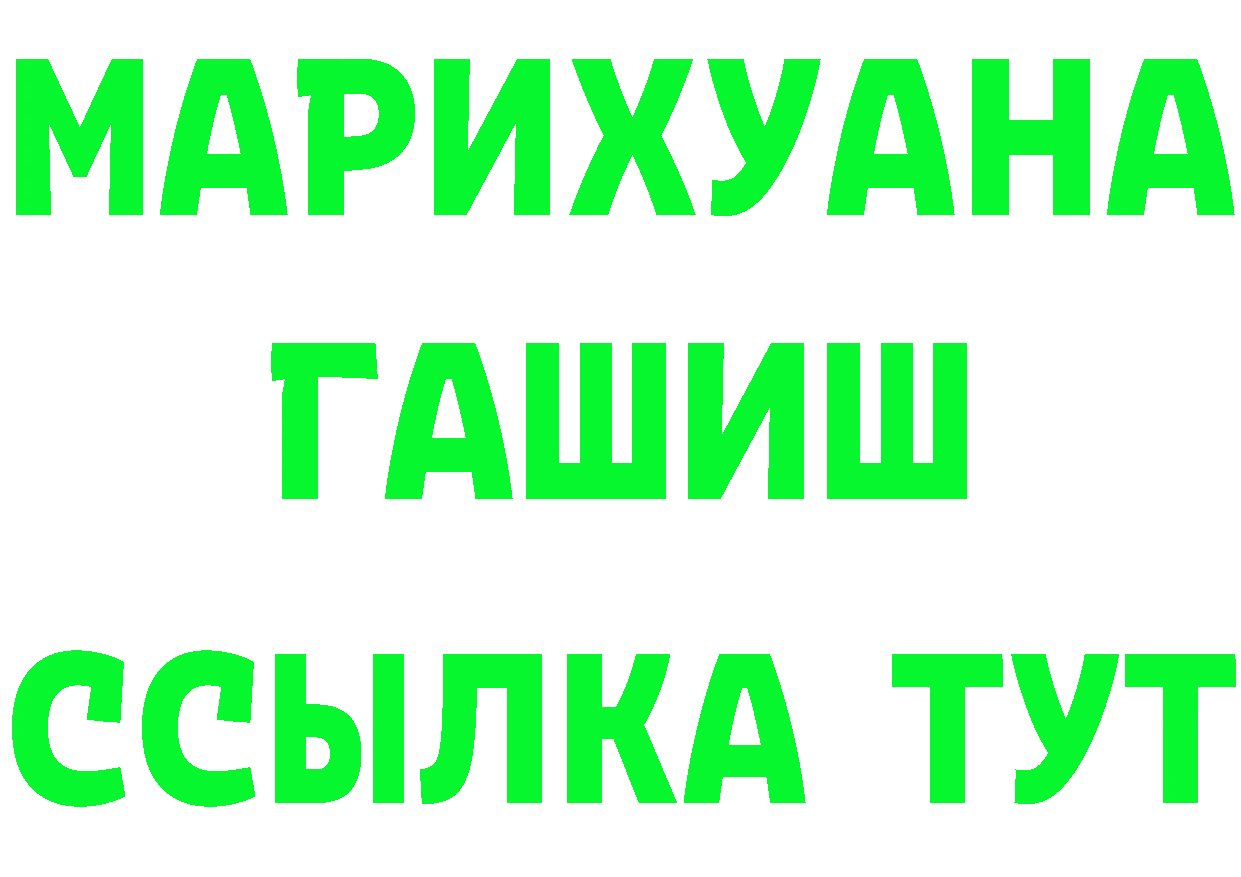 МАРИХУАНА
ГАШИШ
ССЫЛКА ТУТ